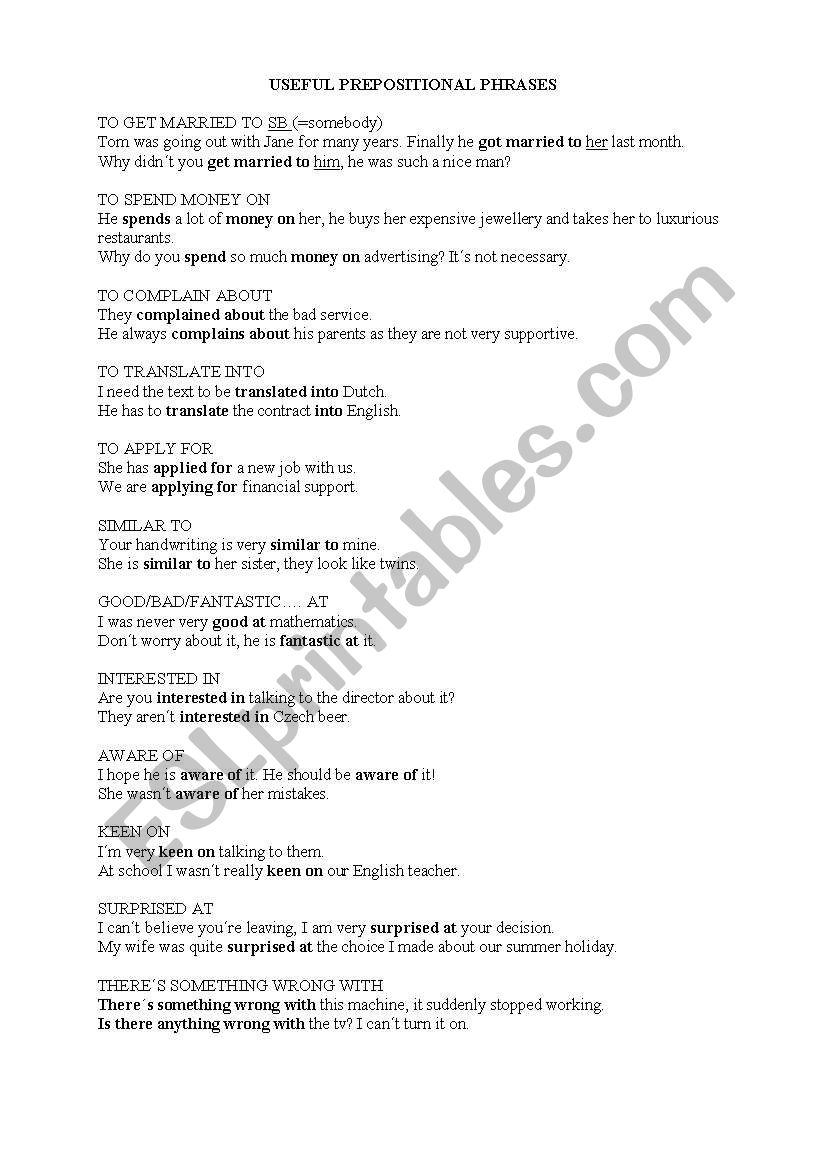 USEFUL PREPOSITIONAL PHRASES

TO GET MARRIED TO SB (=somebody)
Tom was going out with Jane for many years. Finally he got married to her last month.
Why didn´t you get married to him, he was such a nice man?

TO SPEND MONEY ON
He spends a lot of money on her, he buys her expensive jewellery and takes her to luxurious restaurants.
Why do you spend so much money on advertising? It´s not necessary.

TO COMPLAIN ABOUT
They complained about the bad service.
He always complains about his parents as they are not very supportive.

TO TRANSLATE INTO
I need the text to be translated into Dutch.
He has to translate the contract into English.

TO APPLY FOR
She has applied for a new job with us.
We are applying for financial support.

SIMILAR TO
Your handwriting is very similar to mine.
She is similar to her sister, they look like twins.

GOOD/BAD/FANTASTIC…. AT
I was never very good at mathematics.
Don´t worry about it, he is fantastic at it.

INTERESTED IN
Are you interested in talking to the director about it?
They aren´t interested in Czech beer.

AWARE OF
I hope he is aware of it. He should be aware of it!
She wasn´t aware of her mistakes.

KEEN ON
I´m very keen on talking to them.
At school I wasn´t really keen on our English teacher.

SURPRISED AT
I can´t believe you´re leaving, I am very surprised at your decision.
My wife was quite surprised at the choice I made about our summer holiday.

THERE´S SOMETHING WRONG WITH
There´s something wrong with this machine, it suddenly stopped working.
Is there anything wrong with the tv? I can´t turn it on.

ESLprintables.com